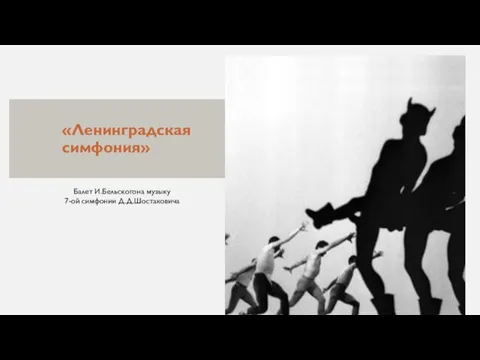 «Ленинградская симфония»

Балет И.Бельскогона музыку 7-ой симфонии Д.Д.Шостаковича